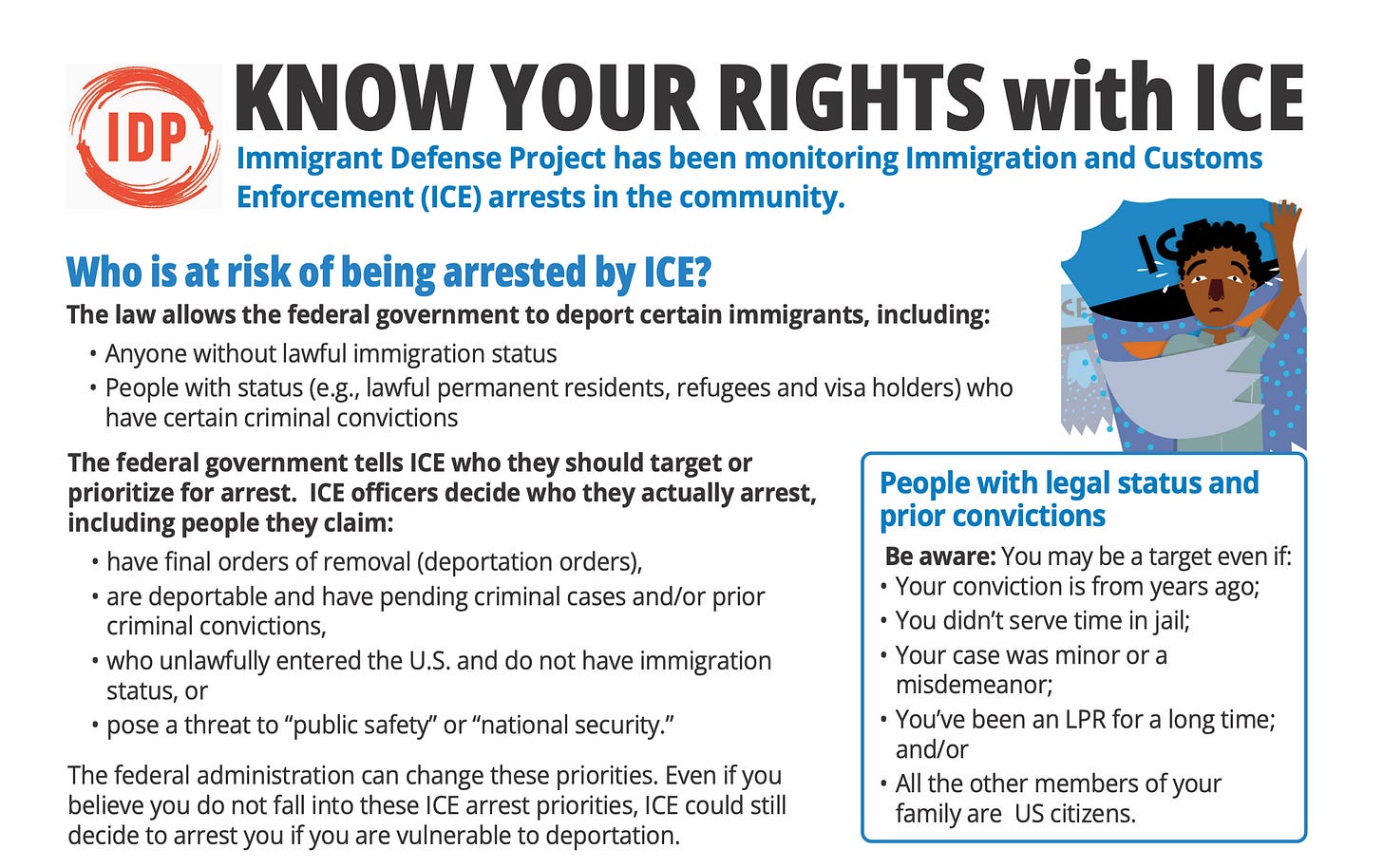 IDP

KNOW YOUR RIGHTS with ICE

Immigrant Defense Project has been monitoring Immigration and Customs Enforcement (ICE) arrests in the community.

Who is at risk of being arrested by ICE?

The law allows the federal government to deport certain immigrants, including:

• Anyone without lawful immigration status
• People with status (e.g., lawful permanent residents, refugees and visa holders) who have certain criminal convictions

The federal government tells ICE who they should target or prioritize for arrest. ICE officers decide who they actually arrest, including people they claim:

• have final orders of removal (deportation orders),
• are deportable and have pending criminal cases and/or prior criminal convictions,
• who unlawfully entered the U.S. and do not have immigration status, or
• pose a threat to "public safety" or "national security."

The federal administration can change these priorities. Even if you believe you do not fall into these ICE arrest priorities, ICE could still decide to arrest you if you are vulnerable to deportation.

ICE

People with legal status and prior convictions

Be aware: You may be a target even if:
• Your conviction is from years ago;
• You didn't serve time in jail;
• Your case was minor or a misdemeanor;
• You've been an LPR for a long time; and/or
• All the other members of your family are US citizens.